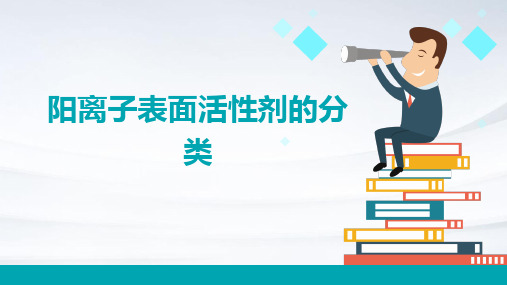 阳离子表面活性剂的分类